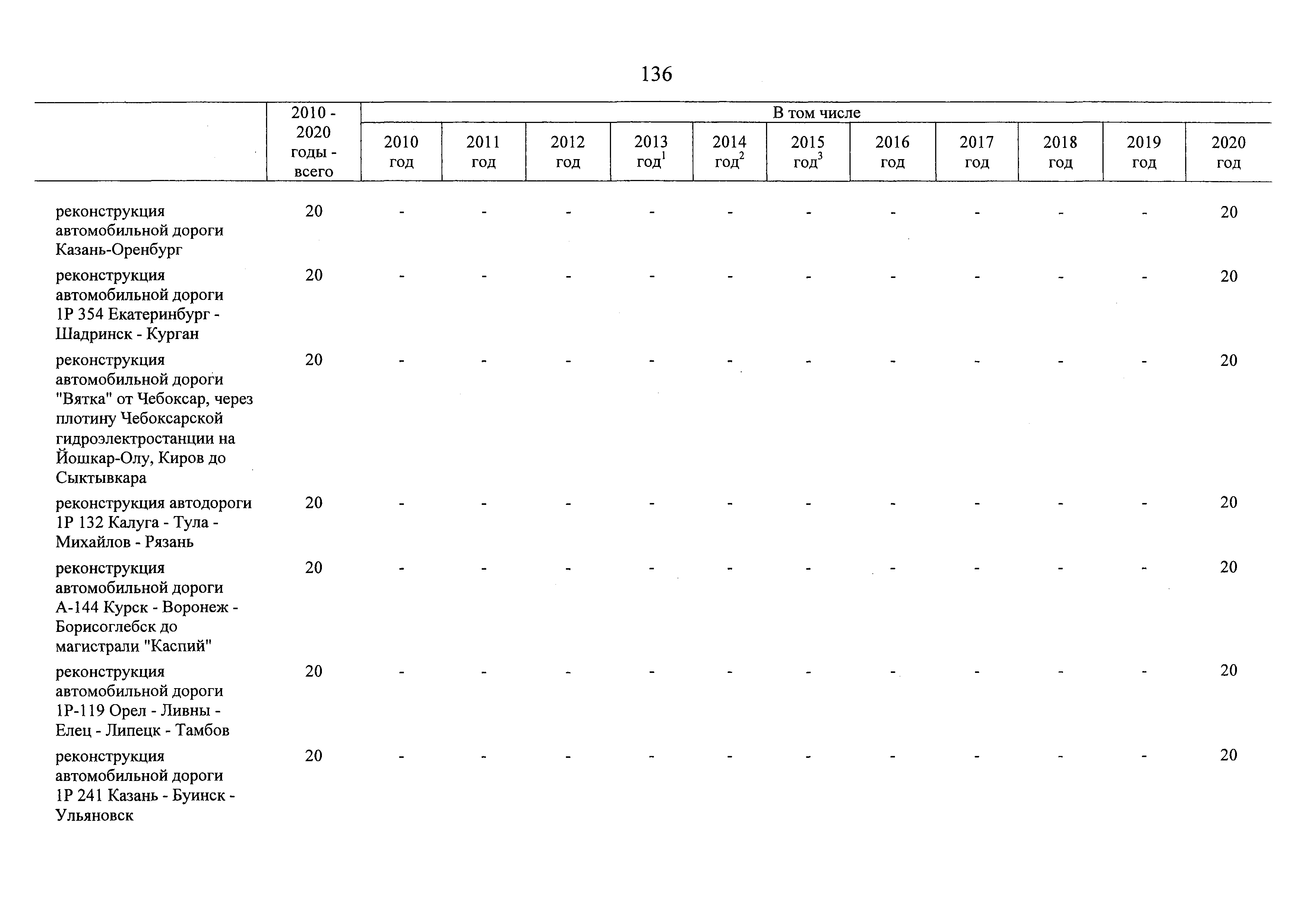 136

| | 2010 - 2020 годы - всего | В том числе | | | | | | | | | | |
|---|---|---|---|---|---|---|---|---|---|---|---|---|
| | | 2010 год | 2011 год | 2012 год | 2013 год$^1$ | 2014 год$^2$ | 2015 год$^3$ | 2016 год | 2017 год | 2018 год | 2019 год | 2020 год |
| реконструкция автомобильной дороги Казань-Оренбург | 20 | - | - | - | - | - | - | - | - | - | - | 20 |
| реконструкция автомобильной дороги 1Р 354 Екатеринбург - Шадринск - Курган | 20 | - | - | - | - | - | - | - | - | - | - | 20 |
| реконструкция автомобильной дороги "Вятка" от Чебоксар, через плотину Чебоксарской гидроэлектростанции на Йошкар-Олу, Киров до Сыктывкара | 20 | - | - | - | - | - | - | - | - | - | - | 20 |
| реконструкция автодороги 1Р 132 Калуга - Тула - Михайлов - Рязань | 20 | - | - | - | - | - | - | - | - | - | - | 20 |
| реконструкция автомобильной дороги А-144 Курск - Воронеж - Борисоглебск до магистрали "Каспий" | 20 | - | - | - | - | - | - | - | - | - | - | 20 |
| реконструкция автомобильной дороги 1Р-119 Орел - Ливны - Елец - Липецк - Тамбов | 20 | - | - | - | - | - | - | - | - | - | - | 20 |
| реконструкция автомобильной дороги 1Р 241 Казань - Буинск - Ульяновск | 20 | - | - | - | - | - | - | - | - | - | - | 20 |